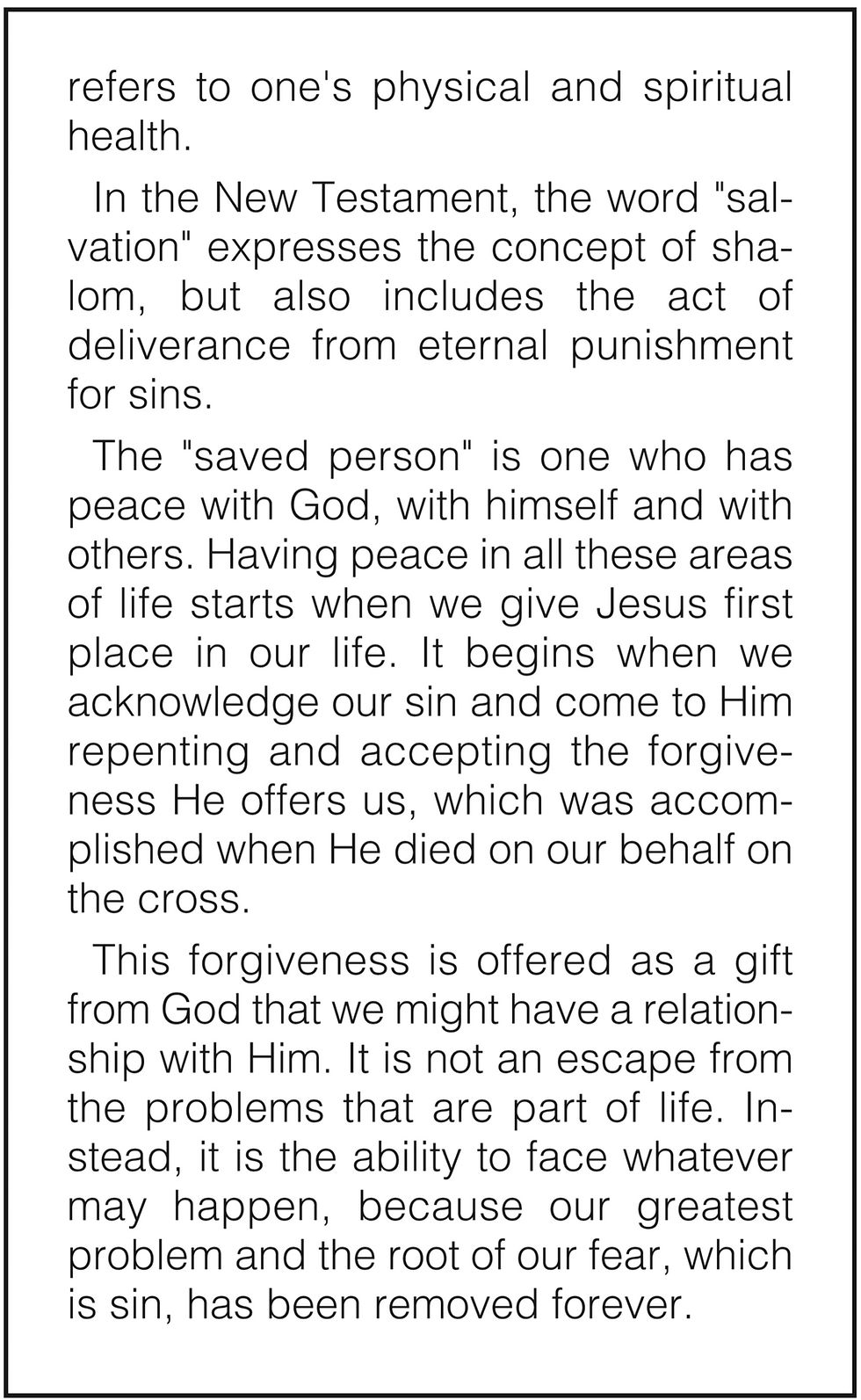 refers to one's physical and spiritual health.

In the New Testament, the word "salvation" expresses the concept of shalom, but also includes the act of deliverance from eternal punishment for sins.

The "saved person" is one who has peace with God, with himself and with others. Having peace in all these areas of life starts when we give Jesus first place in our life. It begins when we acknowledge our sin and come to Him repenting and accepting the forgiveness He offers us, which was accomplished when He died on our behalf on the cross.

This forgiveness is offered as a gift from God that we might have a relationship with Him. It is not an escape from the problems that are part of life. Instead, it is the ability to face whatever may happen, because our greatest problem and the root of our fear, which is sin, has been removed forever.